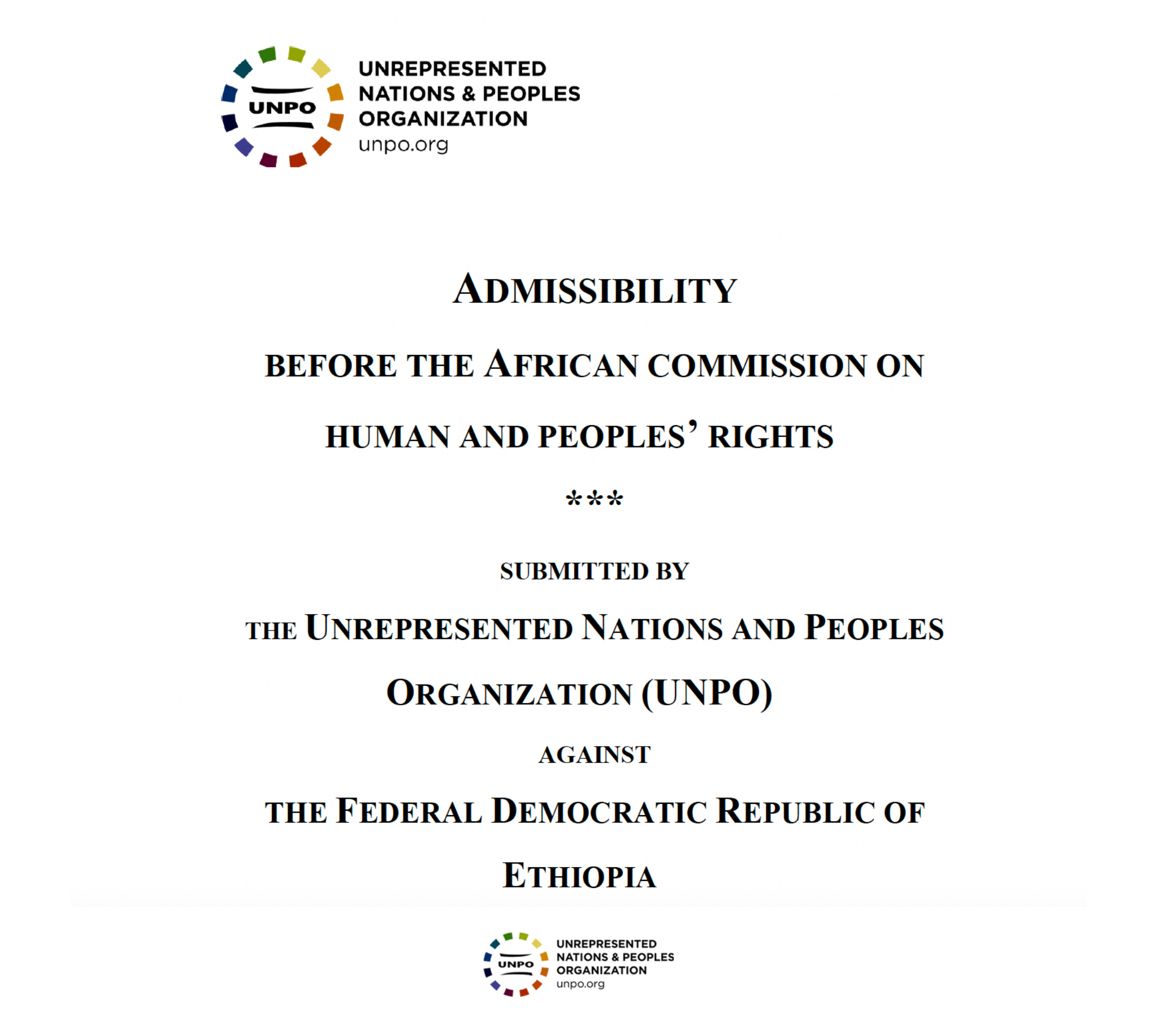 UNPO

UNREPRESENTED NATIONS & PEOPLES ORGANIZATION
unpo.org

ADMISSIBILITY

BEFORE THE AFRICAN COMMISSION ON HUMAN AND PEOPLES' RIGHTS

***

SUBMITTED BY

THE UNREPRESENTED NATIONS AND PEOPLES ORGANIZATION (UNPO)

AGAINST

THE FEDERAL DEMOCRATIC REPUBLIC OF ETHIOPIA

UNPO

UNREPRESENTED NATIONS & PEOPLES ORGANIZATION
unpo.org